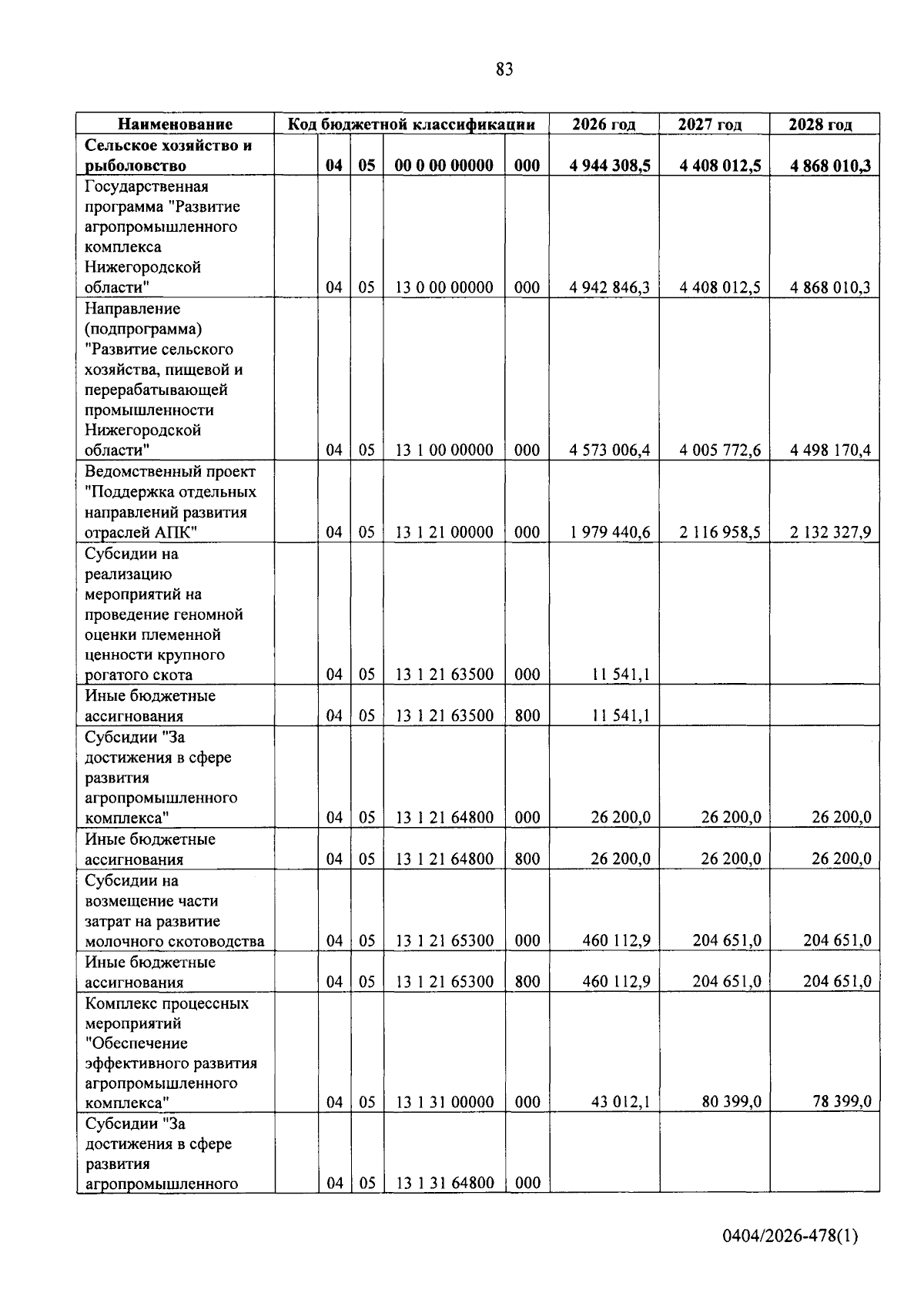 83

| Наименование | Код бюджетной классификации | | | | | 2026 год | 2027 год | 2028 год |
|---|---|---|---|---|---|---|---|---|
| Сельское хозяйство и рыболовство | | 04 | 05 | 00 0 00 00000 | 000 | 4 944 308,5 | 4 408 012,5 | 4 868 010,3 |
| Государственная программа "Развитие агропромышленного комплекса Нижегородской области" | | 04 | 05 | 13 0 00 00000 | 000 | 4 942 846,3 | 4 408 012,5 | 4 868 010,3 |
| Направление (подпрограмма) "Развитие сельского хозяйства, пищевой и перерабатывающей промышленности Нижегородской области" | | 04 | 05 | 13 1 00 00000 | 000 | 4 573 006,4 | 4 005 772,6 | 4 498 170,4 |
| Ведомственный проект "Поддержка отдельных направлений развития отраслей АПК" | | 04 | 05 | 13 1 21 00000 | 000 | 1 979 440,6 | 2 116 958,5 | 2 132 327,9 |
| Субсидии на реализацию мероприятий на проведение геномной оценки племенной ценности крупного рогатого скота | | 04 | 05 | 13 1 21 63500 | 000 | 11 541,1 | | |
| Иные бюджетные ассигнования | | 04 | 05 | 13 1 21 63500 | 800 | 11 541,1 | | |
| Субсидии "За достижения в сфере развития агропромышленного комплекса" | | 04 | 05 | 13 1 21 64800 | 000 | 26 200,0 | 26 200,0 | 26 200,0 |
| Иные бюджетные ассигнования | | 04 | 05 | 13 1 21 64800 | 800 | 26 200,0 | 26 200,0 | 26 200,0 |
| Субсидии на возмещение части затрат на развитие молочного скотоводства | | 04 | 05 | 13 1 21 65300 | 000 | 460 112,9 | 204 651,0 | 204 651,0 |
| Иные бюджетные ассигнования | | 04 | 05 | 13 1 21 65300 | 800 | 460 112,9 | 204 651,0 | 204 651,0 |
| Комплекс процессных мероприятий "Обеспечение эффективного развития агропромышленного комплекса" | | 04 | 05 | 13 1 31 00000 | 000 | 43 012,1 | 80 399,0 | 78 399,0 |
| Субсидии "За достижения в сфере развития агропромышленного | | 04 | 05 | 13 1 31 64800 | 000 | | | |

0404/2026-478(1)